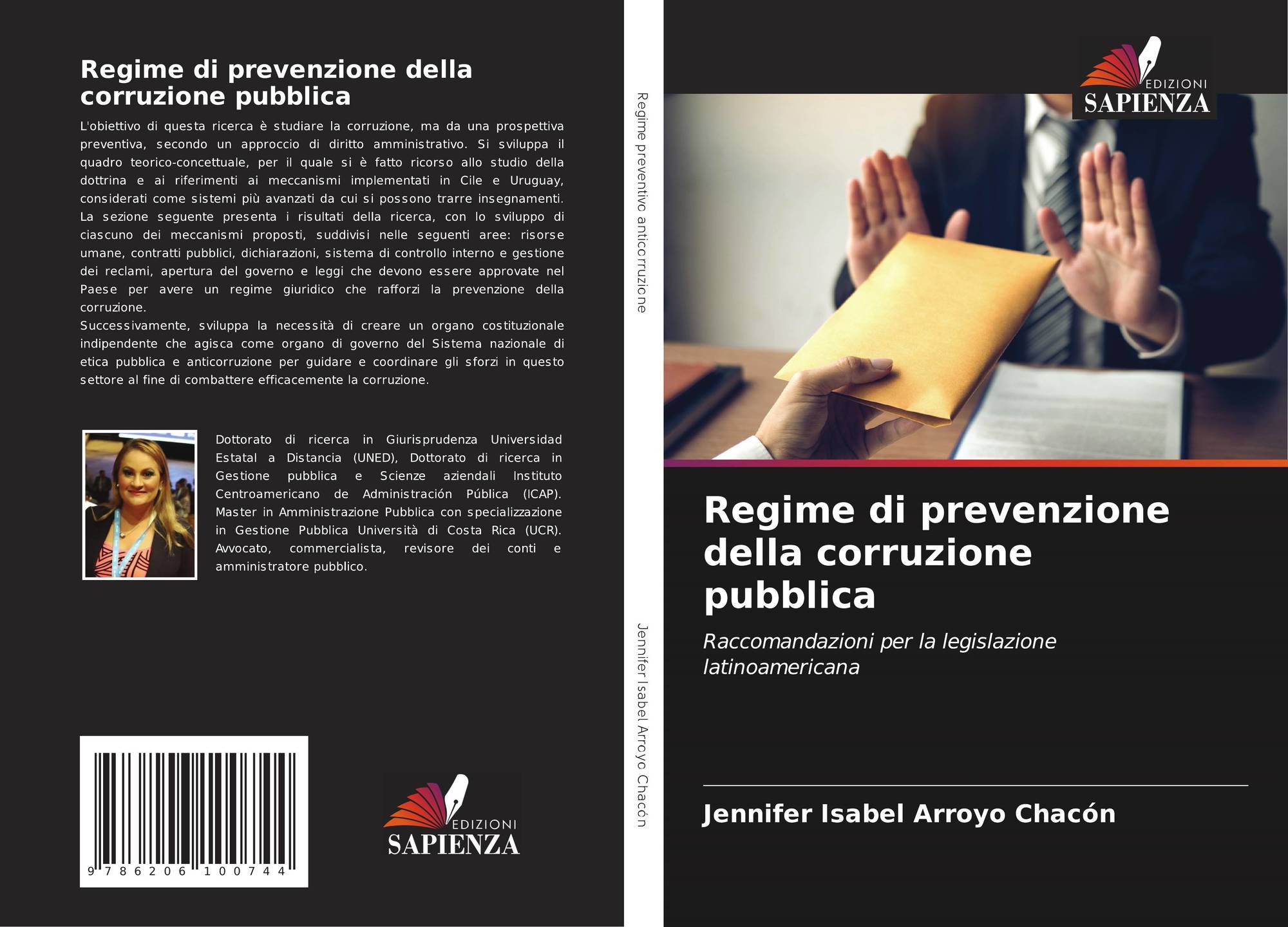 Regime di prevenzione della corruzione pubblica

L'obiettivo di questa ricerca è studiare la corruzione, ma da una prospettiva preventiva, secondo un approccio di diritto amministrativo. Si sviluppa il quadro teorico-concettuale, per il quale si è fatto ricorso allo studio della dottrina e ai riferimenti ai meccanismi implementati in Cile e Uruguay, considerati come sistemi più avanzati da cui si possono trarre insegnamenti. La sezione seguente presenta i risultati della ricerca, con lo sviluppo di ciascuno dei meccanismi proposti, suddivisi nelle seguenti aree: risorse umane, contratti pubblici, dichiarazioni, sistema di controllo interno e gestione dei reclami, apertura del governo e leggi che devono essere approvate nel Paese per avere un regime giuridico che rafforzi la prevenzione della corruzione.
Successivamente, sviluppa la necessità di creare un organo costituzionale indipendente che agisca come organo di governo del Sistema nazionale di etica pubblica e anticorruzione per guidare e coordinare gli sforzi in questo settore al fine di combattere efficacemente la corruzione.

Dottorato di ricerca in Giurisprudenza Universidad Estatal a Distancia (UNED), Dottorato di ricerca in Gestione pubblica e Scienze aziendali Instituto Centroamericano de Administración Pública (ICAP). Master in Amministrazione Pubblica con specializzazione in Gestione Pubblica Università di Costa Rica (UCR). Avvocato, commercialista, revisore dei conti e amministratore pubblico.

9 786206 100744

EDIZIONI SAPIENZA

Regime preventivo anticorruzione

Jennifer Isabel Arroyo Chacón

EDIZIONI SAPIENZA

Regime di prevenzione della corruzione pubblica

Raccomandazioni per la legislazione latinoamericana

Jennifer Isabel Arroyo Chacón